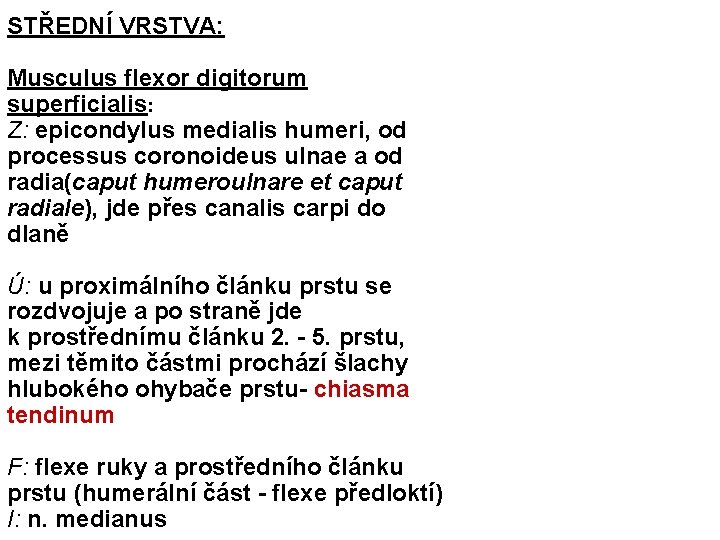 STŘEDNÍ VRSTVA:

Musculus flexor digitorum superficialis:
Z: epicondylus medialis humeri, od processus coronoideus ulnae a od radia(caput humeroulnare et caput radiale), jde přes canalis carpi do dlaně

Ú: u proximálního článku prstu se rozdvojuje a po straně jde k prostřednímu článku 2. - 5. prstu, mezi těmito částmi prochází šlachy hlubokého ohybače prstu- chiasma tendinum

F: flexe ruky a prostředního článku prstu (humerální část - flexe předloktí)
I: n. medianus